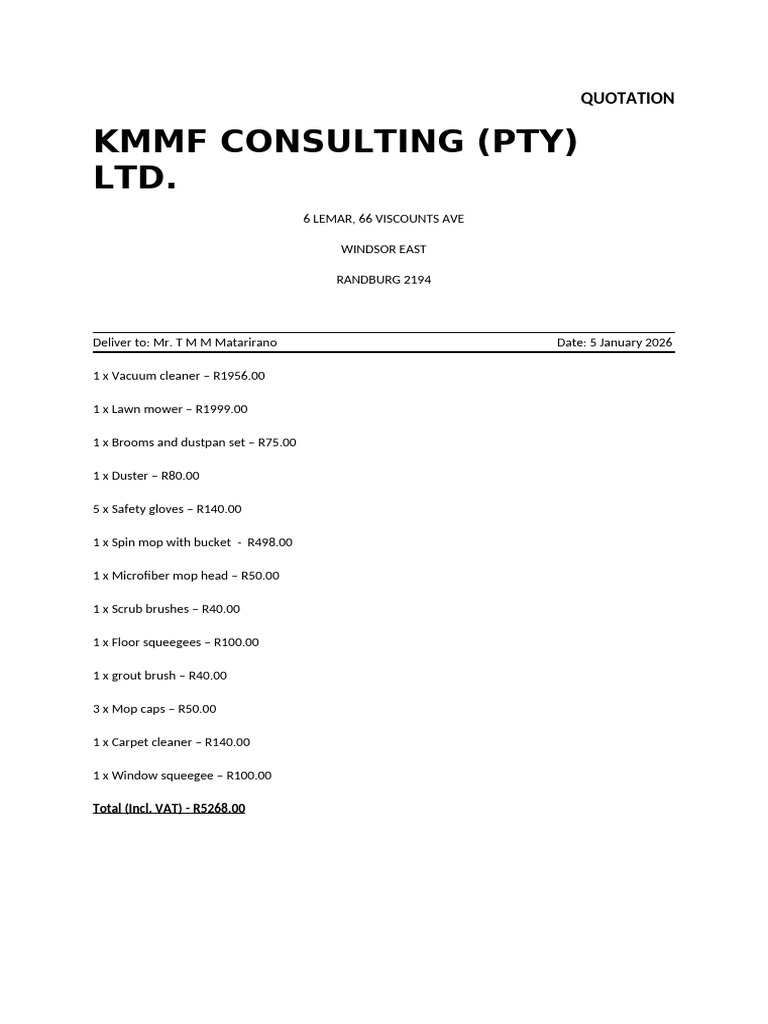 QUOTATION

KMMF CONSULTING (PTY) LTD.

6 LEMAR, 66 VISCOUNTS AVE

WINDSOR EAST

RANDBURG 2194

Deliver to: Mr. T M M Matarirano

Date: 5 January 2026

1 x Vacuum cleaner – R1956.00

1 x Lawn mower – R1999.00

1 x Brooms and dustpan set – R75.00

1 x Duster – R80.00

5 x Safety gloves – R140.00

1 x Spin mop with bucket - R498.00

1 x Microfiber mop head – R50.00

1 x Scrub brushes – R40.00

1 x Floor squeegees – R100.00

1 x grout brush – R40.00

3 x Mop caps – R50.00

1 x Carpet cleaner – R140.00

1 x Window squeegee – R100.00

Total (Incl. VAT) - R5268.00